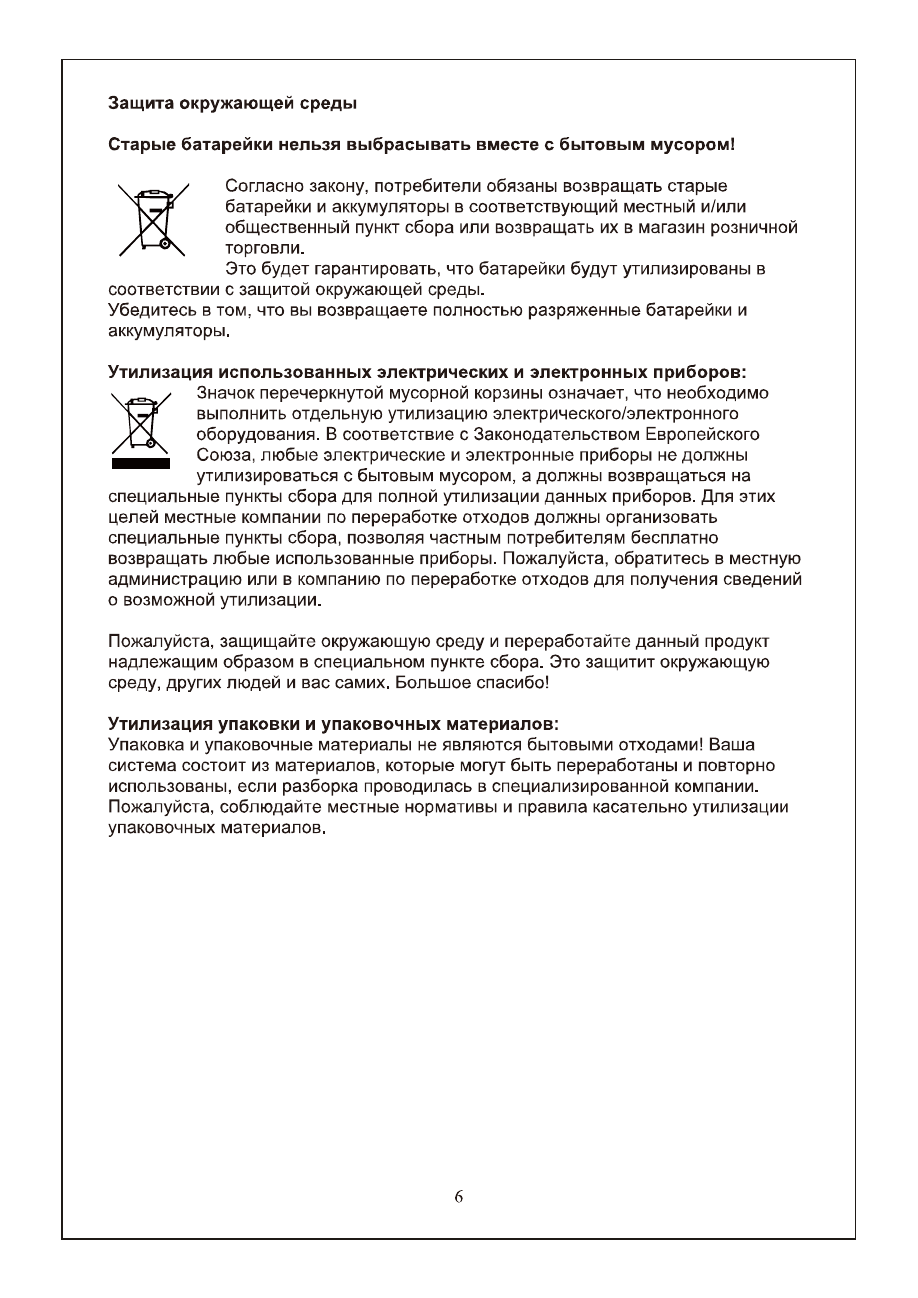 Защита окружающей среды

Старые батарейки нельзя выбрасывать вместе с бытовым мусором!

Согласно закону, потребители обязаны возвращать старые батарейки и аккумуляторы в соответствующий местный и/или общественный пункт сбора или возвращать их в магазин розничной торговли.
Это будет гарантировать, что батарейки будут утилизированы в соответствии с защитой окружающей среды.
Убедитесь в том, что вы возвращаете полностью разряженные батарейки и аккумуляторы.

Утилизация использованных электрических и электронных приборов:
Значок перечеркнутой мусорной корзины означает, что необходимо выполнить отдельную утилизацию электрического/электронного оборудования. В соответствие с Законодательством Европейского Союза, любые электрические и электронные приборы не должны утилизироваться с бытовым мусором, а должны возвращаться на специальные пункты сбора для полной утилизации данных приборов. Для этих целей местные компании по переработке отходов должны организовать специальные пункты сбора, позволяя частным потребителям бесплатно возвращать любые использованные приборы. Пожалуйста, обратитесь в местную администрацию или в компанию по переработке отходов для получения сведений о возможной утилизации.

Пожалуйста, защищайте окружающую среду и переработайте данный продукт надлежащим образом в специальном пункте сбора. Это защитит окружающую среду, других людей и вас самих. Большое спасибо!

Утилизация упаковки и упаковочных материалов:
Упаковка и упаковочные материалы не являются бытовыми отходами! Ваша система состоит из материалов, которые могут быть переработаны и повторно использованы, если разборка проводилась в специализированной компании. Пожалуйста, соблюдайте местные нормативы и правила касательно утилизации упаковочных материалов.

6